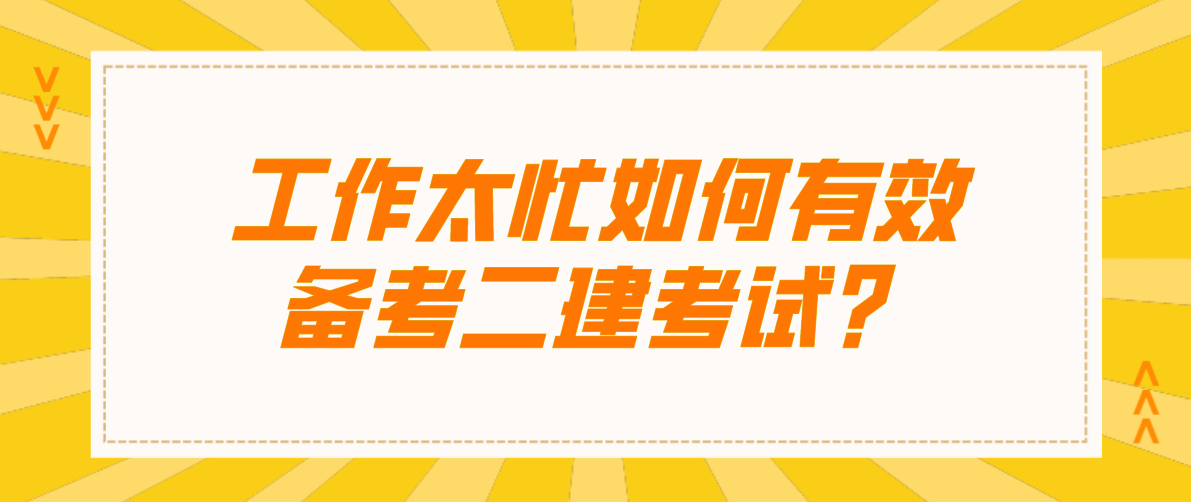 工作太忙如何有效备考二建考试?